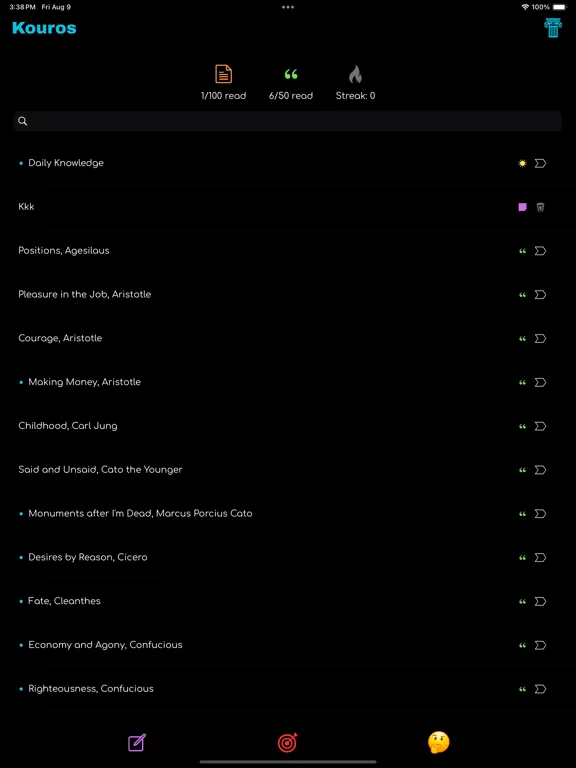 3:38 PM Fri Aug 9

100%

Kouros

1/100 read

6/50 read

Streak: 0

Daily Knowledge

Kkk

Positions, Agesilaus

Pleasure in the Job, Aristotle

Courage, Aristotle

Making Money, Aristotle

Childhood, Carl Jung

Said and Unsaid, Cato the Younger

Monuments after I'm Dead, Marcus Porcius Cato

Desires by Reason, Cicero

Fate, Cleanthes

Economy and Agony, Confucious

Righteousness, Confucious